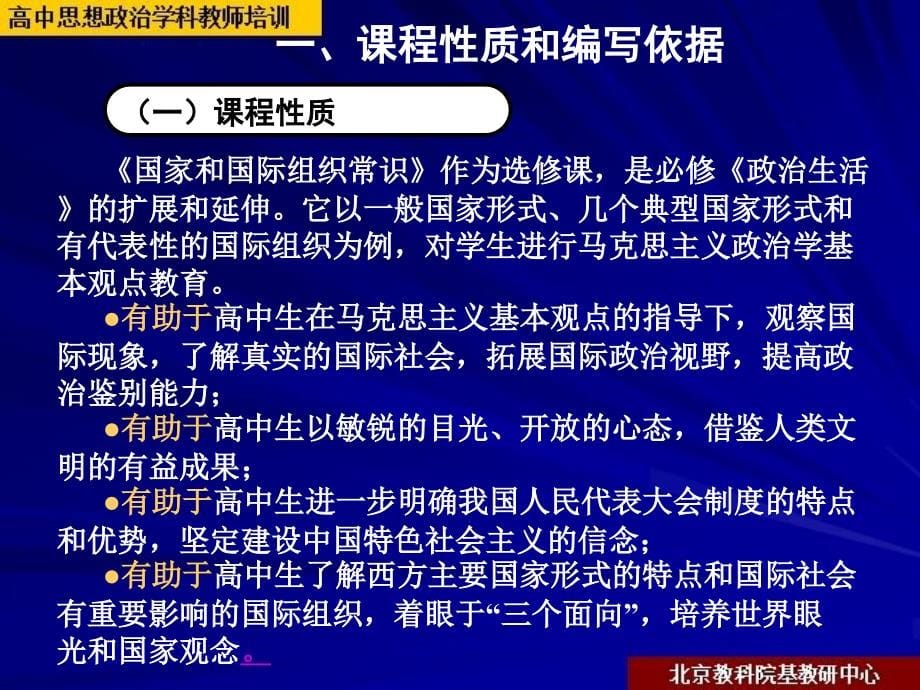 高中思想政治学科教师培训

一、课程性质和编写依据

（一）课程性质

《国家和国际组织常识》作为选修课，是必修《政治生活》的扩展和延伸。它以一般国家形式、几个典型国家形式和有代表性的国际组织为例，对学生进行马克思主义政治学基本观点教育。

●有助于高中生在马克思主义基本观点的指导下，观察国际现象，了解真实的国际社会，拓展国际政治视野，提高政治鉴别能力；

●有助于高中生以敏锐的目光、开放的心态，借鉴人类文明的有益成果；

●有助于高中生进一步明确我国人民代表大会制度的特点和优势，坚定建设中国特色社会主义的信念；

●有助于高中生了解西方主要国家形式的特点和国际社会有重要影响的国际组织，着眼于“三个面向”，培养世界眼光和国家观念。

北京教科院基教研中心